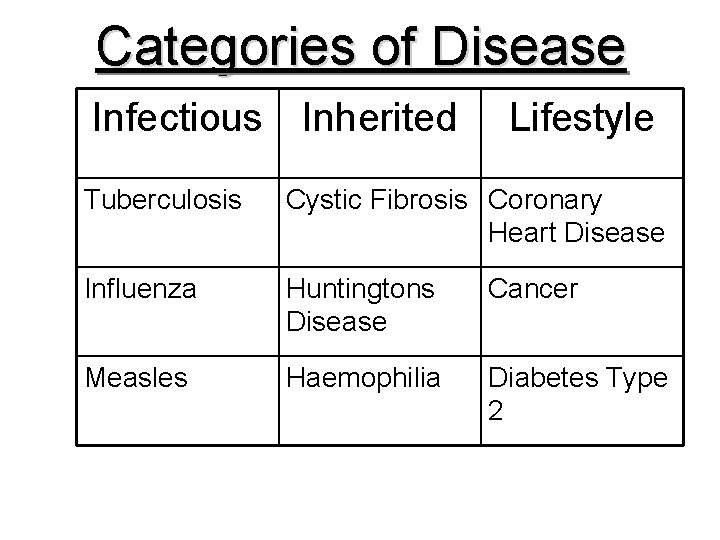 Categories of Disease

| Infectious | Inherited | Lifestyle |
|---|---|---|
| Tuberculosis | Cystic Fibrosis | Coronary Heart Disease |
| Influenza | Huntingtons Disease | Cancer |
| Measles | Haemophilia | Diabetes Type 2 |